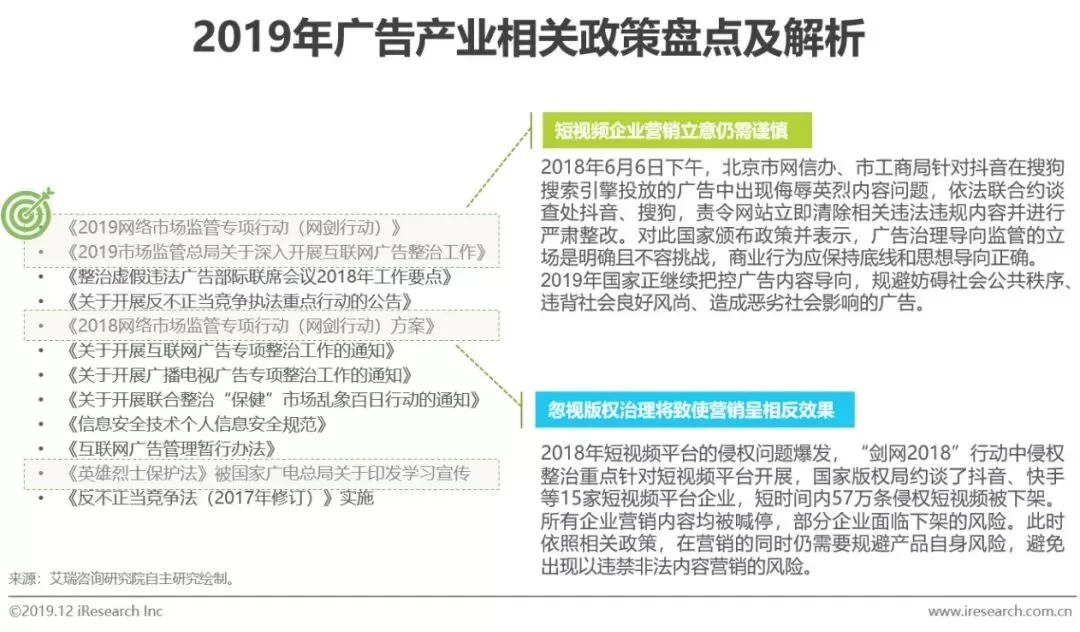 2019年广告产业相关政策盘点及解析

• 《2019网络市场监管专项行动（网剑行动）》
• 《2019市场监管总局关于深入开展互联网广告整治工作》
• 《整治虚假违法广告部际联席会议2018年工作要点》
• 《关于开展反不正当竞争执法重点行动的公告》
• 《2018网络市场监管专项行动（网剑行动）方案》
• 《关于开展互联网广告专项整治工作的通知》
• 《关于开展广播电视广告专项整治工作的通知》
• 《关于开展联合整治“保健”市场乱象百日行动的通知》
• 《信息安全技术个人信息安全规范》
• 《互联网广告管理暂行办法》
• 《英雄烈士保护法》被国家广电总局关于印发学习宣传
• 《反不正当竞争法（2017年修订）》实施

短视频企业营销立意仍需谨慎

2018年6月6日下午，北京市网信办、市工商局针对抖音在搜狗搜索引擎投放的广告中出现侮辱英烈内容问题，依法联合约谈查处抖音、搜狗，责令网站立即清除相关违法违规内容并进行严肃整改。对此国家颁布政策并表示，广告治理导向监管的立场是明确且不容挑战，商业行为应保持底线和思想导向正确。2019年国家正继续把控广告内容导向，规避妨碍社会公共秩序、违背社会良好风尚、造成恶劣社会影响的广告。

忽视版权治理将致使营销呈相反效果

2018年短视频平台的侵权问题爆发，“剑网2018”行动中侵权整治重点针对短视频平台开展，国家版权局约谈了抖音、快手等15家短视频平台企业，短时间内57万条侵权短视频被下架。所有企业营销内容均被喊停，部分企业面临下架的风险。此时依照相关政策，在营销的同时仍需要规避产品自身风险，避免出现以违禁非法内容营销的风险。

来源：艾瑞咨询研究院自主研究绘制。

©2019.12 iResearch Inc

www.iresearch.com.cn